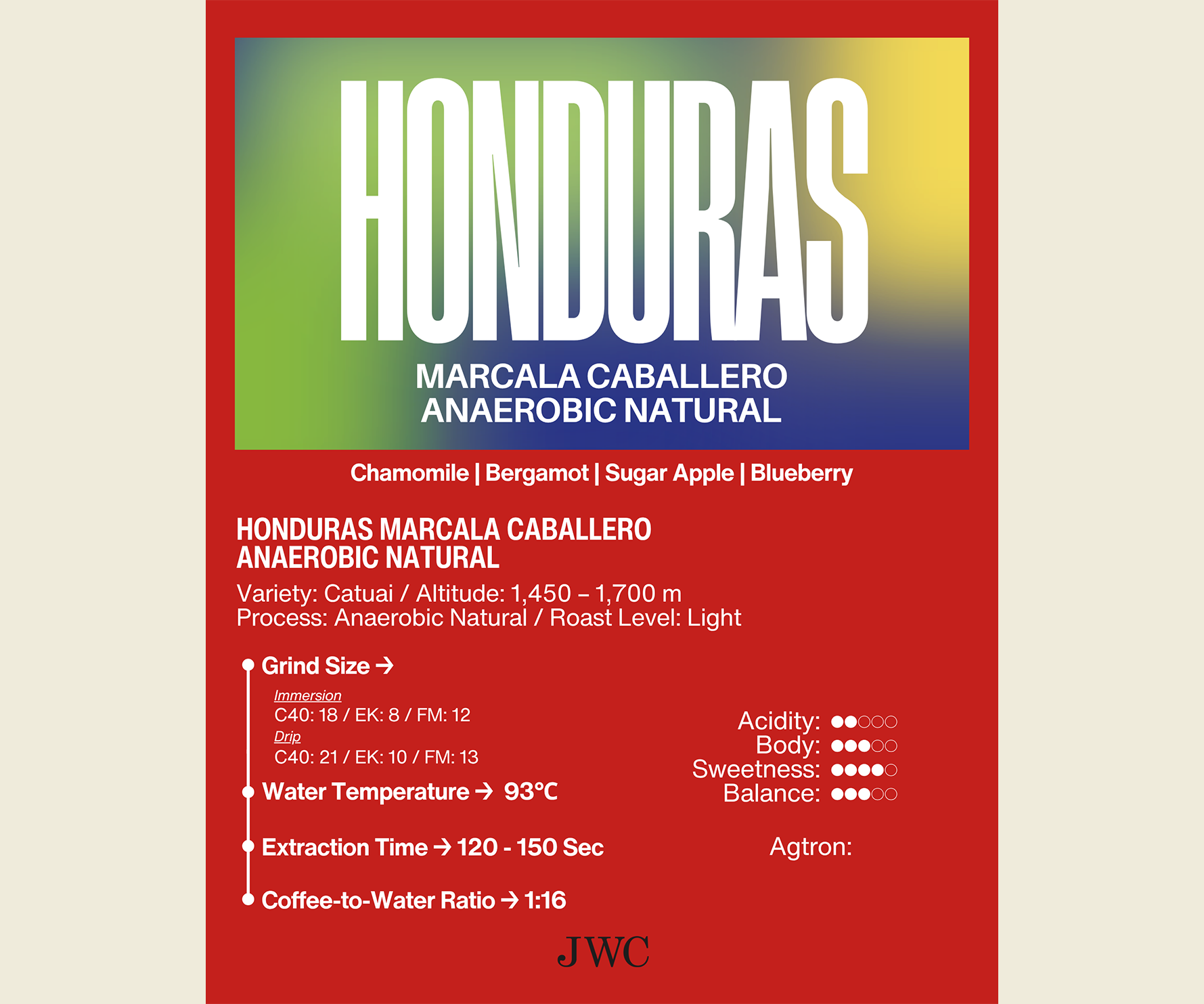 HONDURAS

MARCALA CABALLERO
ANAEROBIC NATURAL

Chamomile | Bergamot | Sugar Apple | Blueberry

HONDURAS MARCALA CABALLERO
ANAEROBIC NATURAL

Variety: Catuai / Altitude: 1,450 – 1,700 m
Process: Anaerobic Natural / Roast Level: Light

Grind Size →

Immersion
C40: 18 / EK: 8 / FM: 12
Drip
C40: 21 / EK: 10 / FM: 13

Water Temperature → 93°C

Extraction Time → 120 - 150 Sec

Coffee-to-Water Ratio → 1:16

Acidity: ●●○○○
Body: ●●●○○
Sweetness: ●●●●○
Balance: ●●●○○

Agtron:

JWC